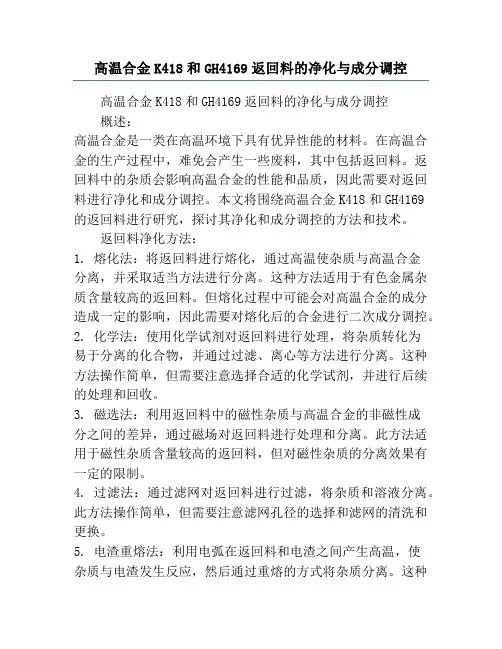 高温合金 K418 和 GH4169 返回料的净化与成分调控

高温合金 K418 和 GH4169 返回料的净化与成分调控

概述：

高温合金是一类在高温环境下具有优异性能的材料。在高温合金的生产过程中，难免会产生一些废料，其中包括返回料。返回料中的杂质会影响高温合金的性能和品质，因此需要对返回料进行净化和成分调控。本文将围绕高温合金 K418 和 GH4169 的返回料进行研究，探讨其净化和成分调控的方法和技术。

返回料净化方法：

1. 熔化法：将返回料进行熔化，通过高温使杂质与高温合金分离，并采取适当方法进行分离。这种方法适用于有色金属杂质含量较高的返回料。但熔化过程中可能会对高温合金的成分造成一定的影响，因此需要对熔化后的合金进行二次成分调控。

2. 化学法：使用化学试剂对返回料进行处理，将杂质转化为易于分离的化合物，并通过过滤、离心等方法进行分离。这种方法操作简单，但需要注意选择合适的化学试剂，并进行后续的处理和回收。

3. 磁选法：利用返回料中的磁性杂质与高温合金的非磁性成分之间的差异，通过磁场对返回料进行处理和分离。此方法适用于磁性杂质含量较高的返回料，但对磁性杂质的分离效果有一定的限制。

4. 过滤法：通过滤网对返回料进行过滤，将杂质和溶液分离。此方法操作简单，但需要注意滤网孔径的选择和滤网的清洗和更换。

5. 电渣重熔法：利用电弧在返回料和电渣之间产生高温，使杂质与电渣发生反应，然后通过重熔的方式将杂质分离。这种